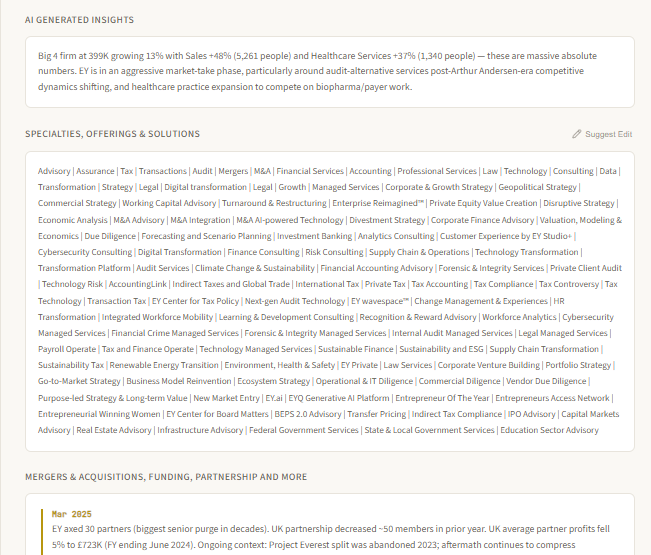 AI GENERATED INSIGHTS

Big 4 firm at 399K growing 13% with Sales +48% (5,261 people) and Healthcare Services +37% (1,340 people) — these are massive absolute numbers. EY is in an aggressive market-take phase, particularly around audit-alternative services post-Arthur Andersen-era competitive dynamics shifting, and healthcare practice expansion to compete on biopharma/payer work.

SPECIALTIES, OFFERINGS & SOLUTIONS

Suggest Edit

Advisory | Assurance | Tax | Transactions | Audit | Mergers | M&A | Financial Services | Accounting | Professional Services | Law | Technology | Consulting | Data | Transformation | Strategy | Legal | Digital transformation | Legal | Growth | Managed Services | Corporate & Growth Strategy | Geopolitical Strategy | Commercial Strategy | Working Capital Advisory | Turnaround & Restructuring | Enterprise Reimagined™ | Private Equity Value Creation | Disruptive Strategy | Economic Analysis | M&A Advisory | M&A Integration | M&A AI-powered Technology | Divestment Strategy | Corporate Finance Advisory | Valuation, Modeling & Economics | Due Diligence | Forecasting and Scenario Planning | Investment Banking | Analytics Consulting | Customer Experience by EY Studio+ | Cybersecurity Consulting | Digital Transformation | Finance Consulting | Risk Consulting | Supply Chain & Operations | Technology Transformation | Transformation Platform | Audit Services | Climate Change & Sustainability | Financial Accounting Advisory | Forensic & Integrity Services | Private Client Audit | Technology Risk | AccountingLink | Indirect Taxes and Global Trade | International Tax | Private Tax | Tax Accounting | Tax Compliance | Tax Controversy | Tax Technology | Transaction Tax | EY Center for Tax Policy | Next-gen Audit Technology | EY wavespace™ | Change Management & Experiences | HR Transformation | Integrated Workforce Mobility | Learning & Development Consulting | Recognition & Reward Advisory | Workforce Analytics | Cybersecurity Managed Services | Financial Crime Managed Services | Forensic & Integrity Managed Services | Internal Audit Managed Services | Legal Managed Services | Payroll Operate | Tax and Finance Operate | Technology Managed Services | Sustainable Finance | Sustainability and ESG | Supply Chain Transformation | Sustainability Tax | Renewable Energy Transition | Environment, Health & Safety | EY Private | Law Services | Corporate Venture Building | Portfolio Strategy | Go-to-Market Strategy | Business Model Reinvention | Ecosystem Strategy | Operational & IT Diligence | Commercial Diligence | Vendor Due Diligence | Purpose-led Strategy & Long-term Value | New Market Entry | EY.ai | EYQ Generative AI Platform | Entrepreneur Of The Year | Entrepreneurs Access Network | Entrepreneurial Winning Women | EY Center for Board Matters | BEPS 2.0 Advisory | Transfer Pricing | Indirect Tax Compliance | IPO Advisory | Capital Markets Advisory | Real Estate Advisory | Infrastructure Advisory | Federal Government Services | State & Local Government Services | Education Sector Advisory

MERGERS & ACQUISITIONS, FUNDING, PARTNERSHIP AND MORE

Mar 2025
EY axed 30 partners (biggest senior purge in decades). UK partnership decreased ~50 members in prior year. UK average partner profits fell 5% to £723K (FY ending June 2024). Ongoing context: Project Everest split was abandoned 2023; aftermath continues to compress